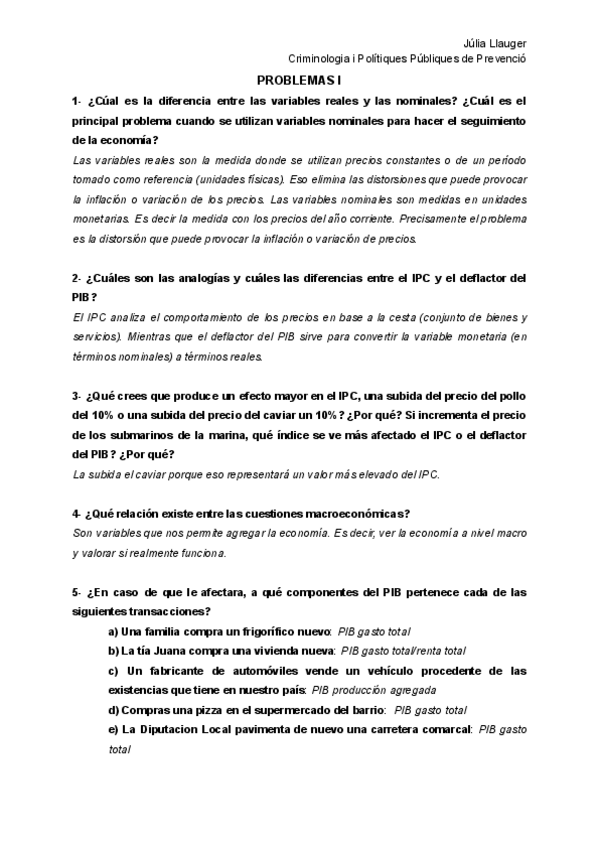 Júlia Llauger
Criminologia i Polítiques Públiques de Prevenció

PROBLEMAS I

1- ¿Cúal es la diferencia entre las variables reales y las nominales? ¿Cuál es el principal problema cuando se utilizan variables nominales para hacer el seguimiento de la economía?
Las variables reales son la medida donde se utilizan precios constantes o de un período tomado como referencia (unidades físicas). Eso elimina las distorsiones que puede provocar la inflación o variación de los precios. Las variables nominales son medidas en unidades monetarias. Es decir la medida con los precios del año corriente. Precisamente el problema es la distorsión que puede provocar la inflación o variación de precios.

2- ¿Cuáles son las analogías y cuáles las diferencias entre el IPC y el deflactor del PIB?
El IPC analiza el comportamiento de los precios en base a la cesta (conjunto de bienes y servicios). Mientras que el deflactor del PIB sirve para convertir la variable monetaria (en términos nominales) a términos reales.

3- ¿Qué crees que produce un efecto mayor en el IPC, una subida del precio del pollo del 10% o una subida del precio del caviar un 10%? ¿Por qué? Si incrementa el precio de los submarinos de la marina, qué índice se ve más afectado el IPC o el deflactor del PIB? ¿Por qué?
La subida el caviar porque eso representará un valor más elevado del IPC.

4- ¿Qué relación existe entre las cuestiones macroeconómicas?
Son variables que nos permite agregar la economía. Es decir, ver la economía a nivel macro y valorar si realmente funciona.

5- ¿En caso de que le afectara, a qué componentes del PIB pertenece cada de las siguientes transacciones?
a) Una familia compra un frigorífico nuevo: PIB gasto total
b) La tía Juana compra una vivienda nueva: PIB gasto total/renta total
c) Un fabricante de automóviles vende un vehículo procedente de las existencias que tiene en nuestro país: PIB producción agregada
d) Compras una pizza en el supermercado del barrio: PIB gasto total
e) La Diputacion Local pavimenta de nuevo una carretera comarcal: PIB gasto total